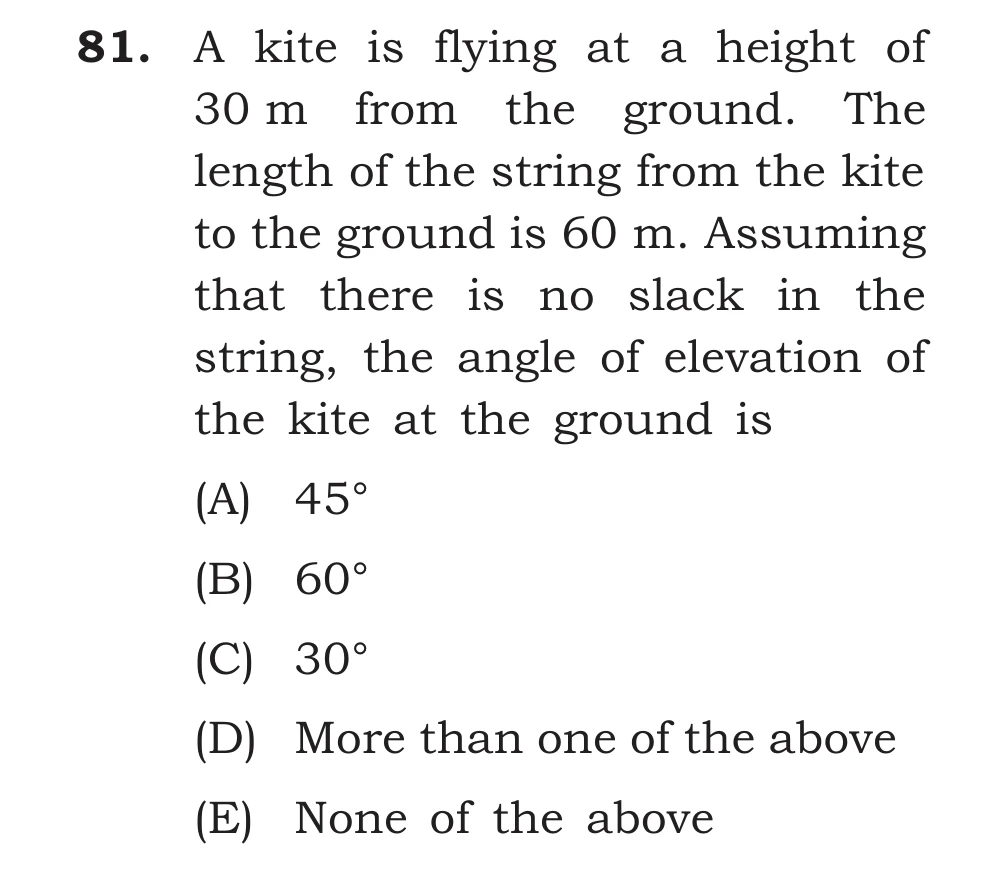 81. A kite is flying at a height of 30 m from the ground. The length of the string from the kite to the ground is 60 m. Assuming that there is no slack in the string, the angle of elevation of the kite at the ground is

(A) 45°

(B) 60°

(C) 30°

(D) More than one of the above

(E) None of the above